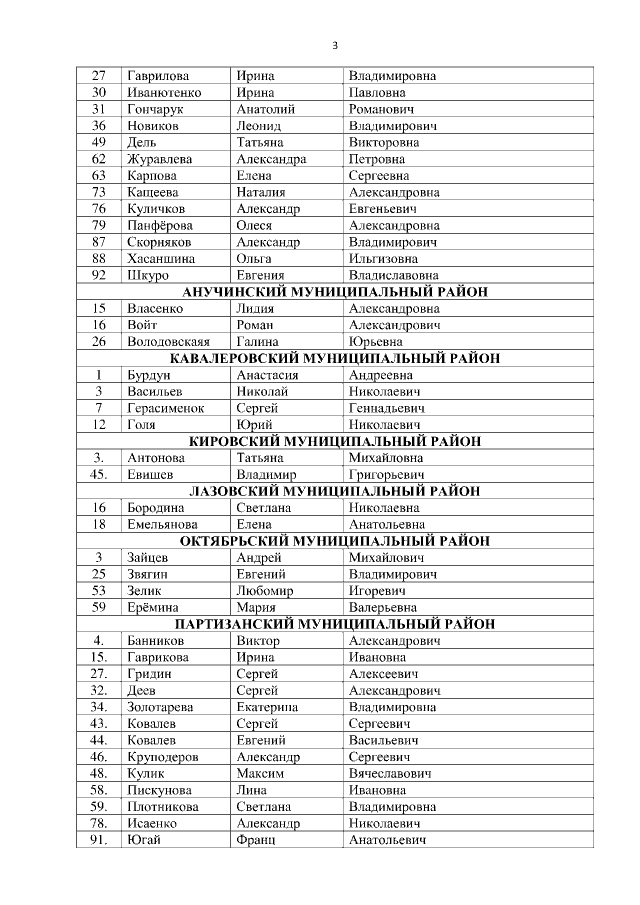 3

| 27 | Гаврилова | Ирина | Владимировна |
|---|---|---|---|
| 30 | Иванютенко | Ирина | Павловна |
| 31 | Гончарук | Анатолий | Романович |
| 36 | Новиков | Леонид | Владимирович |
| 49 | Дель | Татьяна | Викторовна |
| 62 | Журавлева | Александра | Петровна |
| 63 | Карпова | Елена | Сергеевна |
| 73 | Кащеева | Наталия | Александровна |
| 76 | Куличков | Александр | Евгеньевич |
| 79 | Панфёрова | Олеся | Александровна |
| 87 | Скорняков | Александр | Владимирович |
| 88 | Хасаншина | Ольга | Ильгизовна |
| 92 | Шкуро | Евгения | Владиславовна |
| АНУЧИНСКИЙ МУНИЦИПАЛЬНЫЙ РАЙОН | | | |
| 15 | Власенко | Лидия | Александровна |
| 16 | Войт | Роман | Александрович |
| 26 | Володовскаяя | Галина | Юрьевна |
| КАВАЛЕРОВСКИЙ МУНИЦИПАЛЬНЫЙ РАЙОН | | | |
| 1 | Бурдун | Анастасия | Андреевна |
| 3 | Васильев | Николай | Николаевич |
| 7 | Герасименок | Сергей | Геннадьевич |
| 12 | Голя | Юрий | Николаевич |
| КИРОВСКИЙ МУНИЦИПАЛЬНЫЙ РАЙОН | | | |
| 3. | Антонова | Татьяна | Михайловна |
| 45. | Евишев | Владимир | Григорьевич |
| ЛАЗОВСКИЙ МУНИЦИПАЛЬНЫЙ РАЙОН | | | |
| 16 | Бородина | Светлана | Николаевна |
| 18 | Емельянова | Елена | Анатольевна |
| ОКТЯБРЬСКИЙ МУНИЦИПАЛЬНЫЙ РАЙОН | | | |
| 3 | Зайцев | Андрей | Михайлович |
| 25 | Звягин | Евгений | Владимирович |
| 53 | Зелик | Любомир | Игоревич |
| 59 | Ерёмина | Мария | Валерьевна |
| ПАРТИЗАНСКИЙ МУНИЦИПАЛЬНЫЙ РАЙОН | | | |
| 4. | Банников | Виктор | Александрович |
| 15. | Гаврикова | Ирина | Ивановна |
| 27. | Гридин | Сергей | Алексеевич |
| 32. | Деев | Сергей | Александрович |
| 34. | Золотарева | Екатерина | Владимировна |
| 43. | Ковалев | Сергей | Сергеевич |
| 44. | Ковалев | Евгений | Васильевич |
| 46. | Круподеров | Александр | Сергеевич |
| 48. | Кулик | Максим | Вячеславович |
| 58. | Пискунова | Лина | Ивановна |
| 59. | Плотникова | Светлана | Владимировна |
| 78. | Исаенко | Александр | Николаевич |
| 91. | Югай | Франц | Анатольевич |